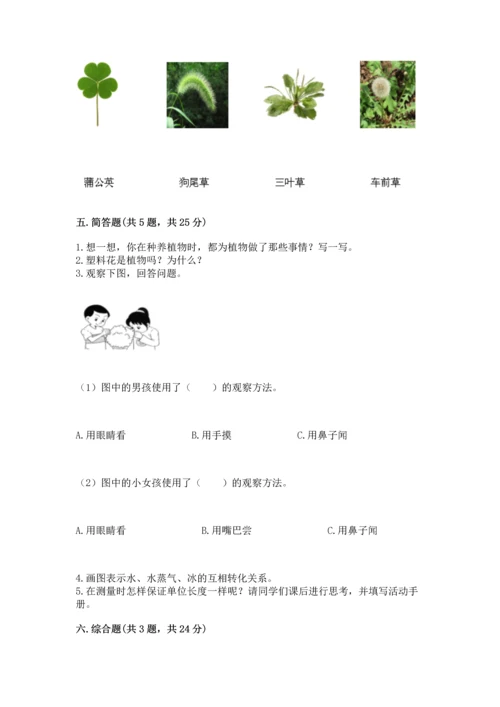 蒲公英　　　　狗尾草　　　　三叶草　　　　车前草

五. 简答题(共 5 题，共 25 分)

1. 想一想，你在种养植物时，都为植物做了那些事情？写一写。
2. 塑料花是植物吗？为什么？
3. 观察下图，回答问题。

（1）图中的男孩使用了（　　）的观察方法。

A. 用眼睛看　　　　B. 用手摸　　　　C. 用鼻子闻

（2）图中的小女孩使用了（　　）的观察方法。

A. 用眼睛看　　　　B. 用嘴巴尝　　　　C. 用鼻子闻

4. 画图表示水、水蒸气、冰的互相转化关系。
5. 在测量时怎样保证单位长度一样呢？请同学们课后进行思考，并填写活动手册。

六. 综合题(共 3 题，共 24 分)